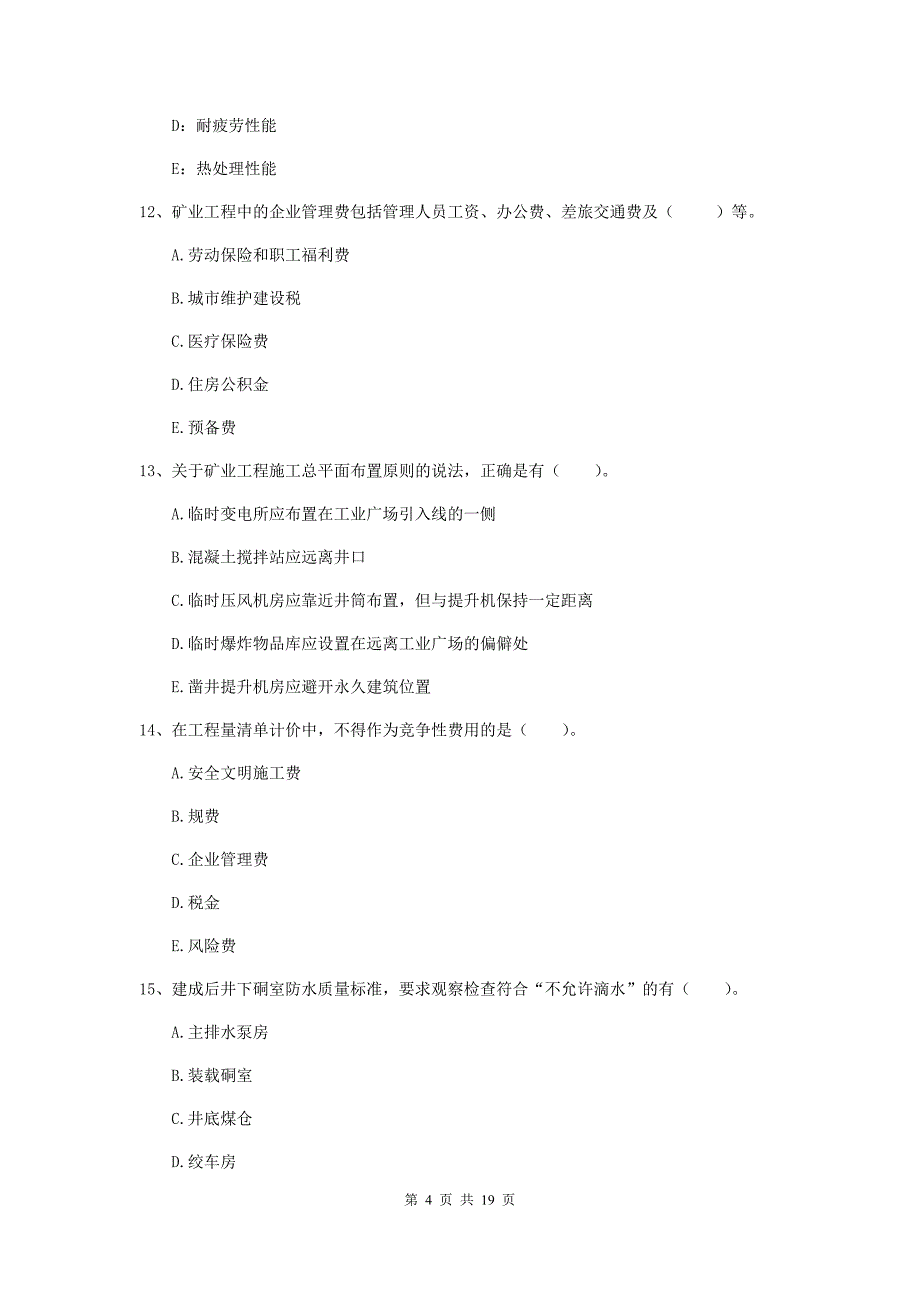 D：耐疲劳性能

E：热处理性能

12、矿业工程中的企业管理费包括管理人员工资、办公费、差旅交通费及（　　）等。

A.劳动保险和职工福利费

B.城市维护建设税

C.医疗保险费

D.住房公积金

E.预备费

13、关于矿业工程施工总平面布置原则的说法，正确是有（　　）。

A.临时变电所应布置在工业广场引入线的一侧

B.混凝土搅拌站应远离井口

C.临时压风机房应靠近井筒布置，但与提升机保持一定距离

D.临时爆炸物品库应设置在远离工业广场的偏僻处

E.凿井提升机房应避开永久建筑位置

14、在工程量清单计价中，不得作为竞争性费用的是（　　）。

A.安全文明施工费

B.规费

C.企业管理费

D.税金

E.风险费

15、建成后井下硐室防水质量标准，要求观察检查符合“不允许滴水”的有（　　）。

A.主排水泵房

B.装载硐室

C.井底煤仓

D.绞车房

第 4 页 共 19 页